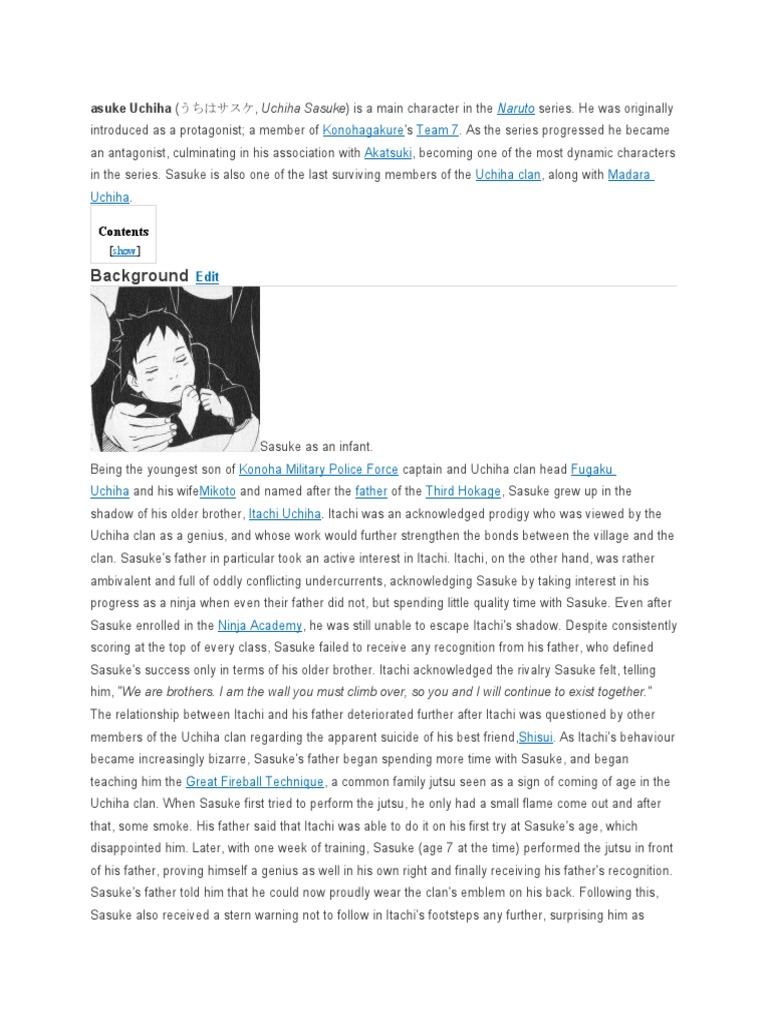 asuke Uchiha (うちはサスケ, Uchiha Sasuke) is a main character in the Naruto series. He was originally introduced as a protagonist; a member of Konohagakure's Team 7. As the series progressed he became an antagonist, culminating in his association with Akatsuki, becoming one of the most dynamic characters in the series. Sasuke is also one of the last surviving members of the Uchiha clan, along with Madara Uchiha.

Contents
[show]

Background Edit

Sasuke as an infant.

Being the youngest son of Konoha Military Police Force captain and Uchiha clan head Fugaku Uchiha and his wifeMikoto and named after the father of the Third Hokage, Sasuke grew up in the shadow of his older brother, Itachi Uchiha. Itachi was an acknowledged prodigy who was viewed by the Uchiha clan as a genius, and whose work would further strengthen the bonds between the village and the clan. Sasuke's father in particular took an active interest in Itachi. Itachi, on the other hand, was rather ambivalent and full of oddly conflicting undercurrents, acknowledging Sasuke by taking interest in his progress as a ninja when even their father did not, but spending little quality time with Sasuke. Even after Sasuke enrolled in the Ninja Academy, he was still unable to escape Itachi's shadow. Despite consistently scoring at the top of every class, Sasuke failed to receive any recognition from his father, who defined Sasuke's success only in terms of his older brother. Itachi acknowledged the rivalry Sasuke felt, telling him, "We are brothers. I am the wall you must climb over, so you and I will continue to exist together." The relationship between Itachi and his father deteriorated further after Itachi was questioned by other members of the Uchiha clan regarding the apparent suicide of his best friend,Shisui. As Itachi's behaviour became increasingly bizarre, Sasuke's father began spending more time with Sasuke, and began teaching him the Great Fireball Technique, a common family jutsu seen as a sign of coming of age in the Uchiha clan. When Sasuke first tried to perform the jutsu, he only had a small flame come out and after that, some smoke. His father said that Itachi was able to do it on his first try at Sasuke's age, which disappointed him. Later, with one week of training, Sasuke (age 7 at the time) performed the jutsu in front of his father, proving himself a genius as well in his own right and finally receiving his father's recognition. Sasuke's father told him that he could now proudly wear the clan's emblem on his back. Following this, Sasuke also received a stern warning not to follow in Itachi's footsteps any further, surprising him as